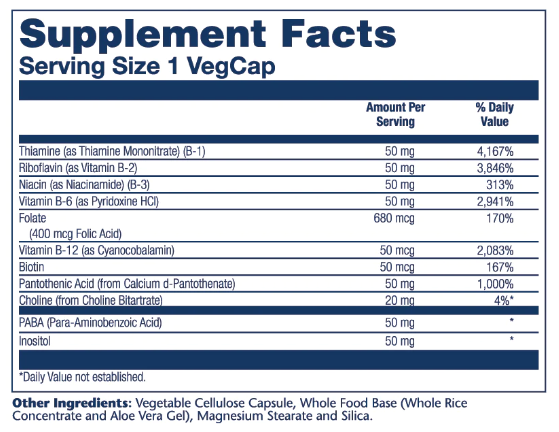 Supplement Facts
Serving Size 1 VegCap

| | Amount Per Serving | % Daily Value |
|---|---|---|
| Thiamine (as Thiamine Mononitrate) (B-1) | 50 mg | 4,167% |
| Riboflavin (as Vitamin B-2) | 50 mg | 3,846% |
| Niacin (as Niacinamide) (B-3) | 50 mg | 313% |
| Vitamin B-6 (as Pyridoxine HCl) | 50 mg | 2,941% |
| Folate (400 mcg Folic Acid) | 680 mcg | 170% |
| Vitamin B-12 (as Cyanocobalamin) | 50 mcg | 2,083% |
| Biotin | 50 mcg | 167% |
| Pantothenic Acid (from Calcium d-Pantothenate) | 50 mg | 1,000% |
| Choline (from Choline Bitartrate) | 20 mg | 4%* |
| PABA (Para-Aminobenzoic Acid) | 50 mg | * |
| Inositol | 50 mg | * |

*Daily Value not established.

Other Ingredients: Vegetable Cellulose Capsule, Whole Food Base (Whole Rice Concentrate and Aloe Vera Gel), Magnesium Stearate and Silica.